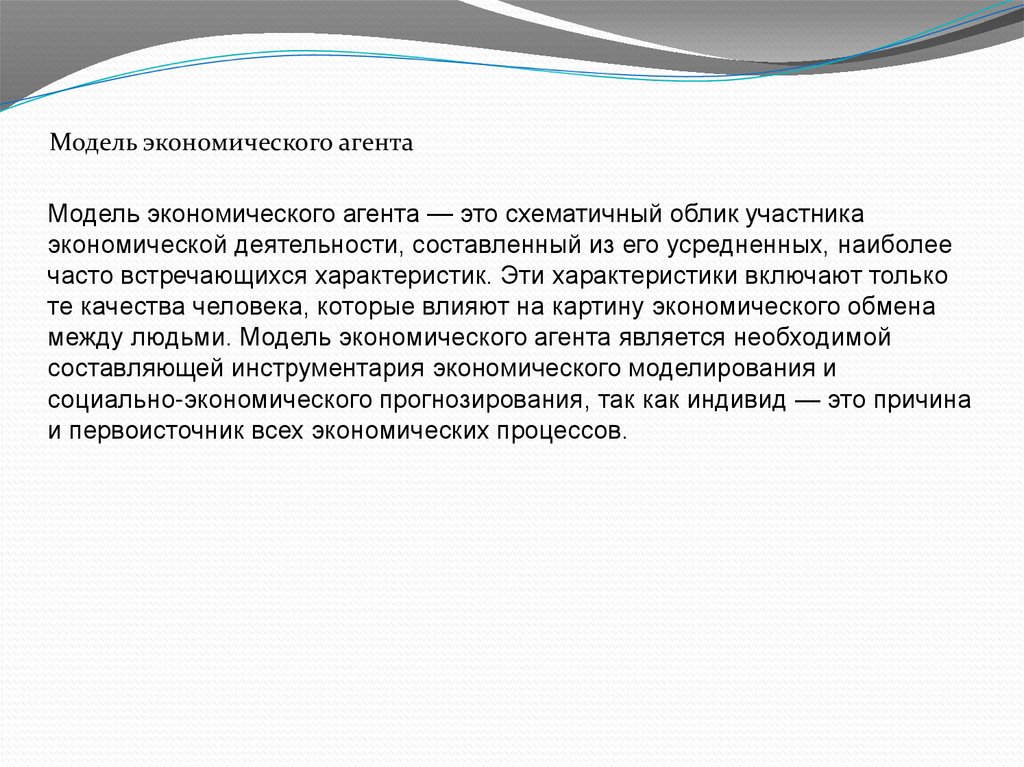 Модель экономического агента

Модель экономического агента — это схематичный облик участника экономической деятельности, составленный из его усредненных, наиболее часто встречающихся характеристик. Эти характеристики включают только те качества человека, которые влияют на картину экономического обмена между людьми. Модель экономического агента является необходимой составляющей инструментария экономического моделирования и социально-экономического прогнозирования, так как индивид — это причина и первоисточник всех экономических процессов.